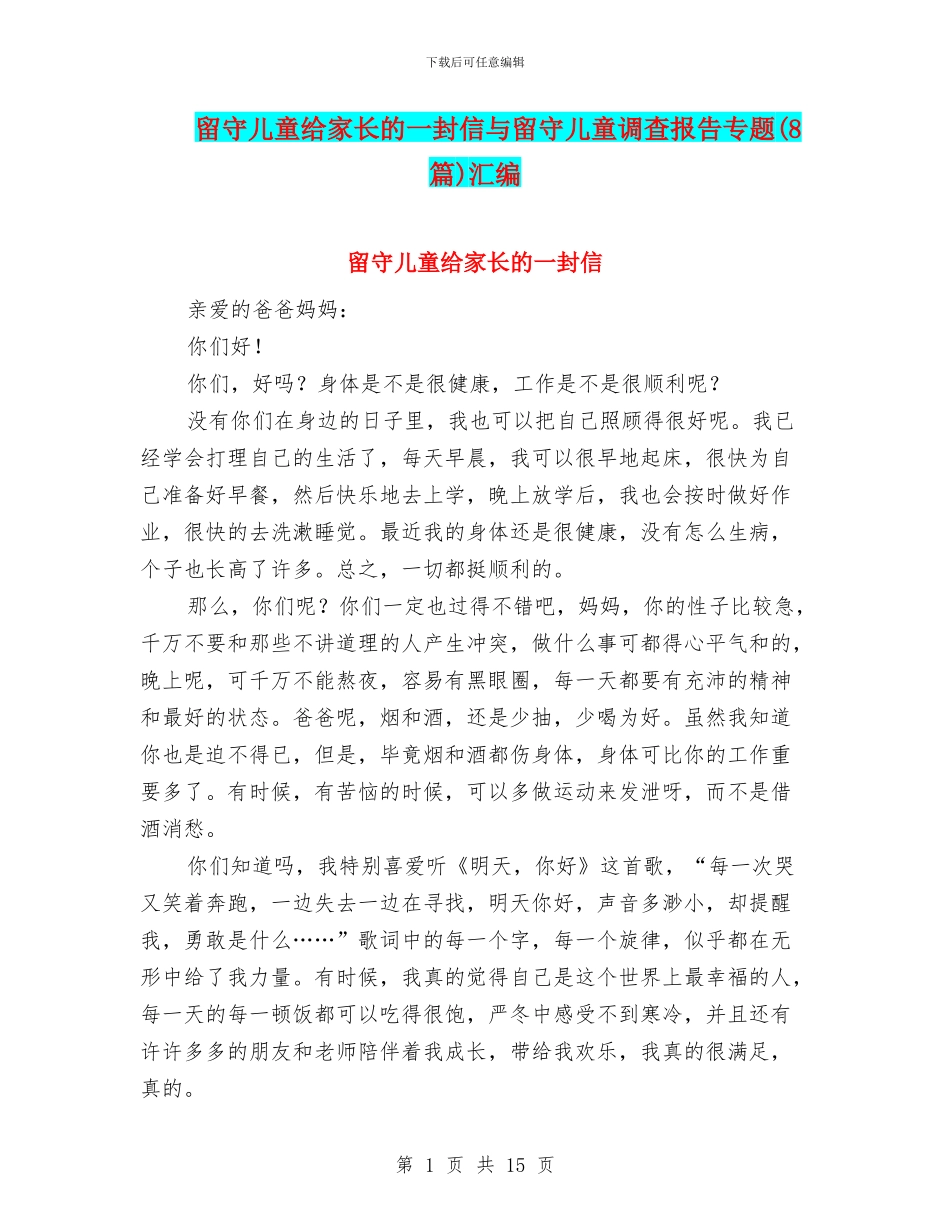 下载后可任意编辑

留守儿童给家长的一封信与留守儿童调查报告专题(8篇)汇编

留守儿童给家长的一封信

亲爱的爸爸妈妈：

你们好！

你们，好吗？身体是不是很健康，工作是不是很顺利呢？

没有你们在身边的日子里，我也可以把自己照顾得很好呢。我已经学会打理自己的生活了，每天早晨，我可以很早地起床，很快为自己准备好早餐，然后快乐地去上学，晚上放学后，我也会按时做好作业，很快的去洗漱睡觉。最近我的身体还是很健康，没有怎么生病，个子也长高了许多。总之，一切都挺顺利的。

那么，你们呢？你们一定也过得不错吧，妈妈，你的性子比较急，千万不要和那些不讲道理的人产生冲突，做什么事可都得心平气和的，晚上呢，可千万不能熬夜，容易有黑眼圈，每一天都要有充沛的精神和最好的状态。爸爸呢，烟和酒，还是少抽，少喝为好。虽然我知道你也是迫不得已，但是，毕竟烟和酒都伤身体，身体可比你的工作重要多了。有时候，有苦恼的时候，可以多做运动来发泄呀，而不是借酒消愁。

你们知道吗，我特别喜爱听《明天，你好》这首歌，“每一次哭又笑着奔跑，一边失去一边在寻找，明天你好，声音多渺小，却提醒我，勇敢是什么……”歌词中的每一个字，每一个旋律，似乎都在无形中给了我力量。有时候，我真的觉得自己是这个世界上最幸福的人，每一天的每一顿饭都可以吃得很饱，严冬中感受不到寒冷，并且还有许许多多的朋友和老师陪伴着我成长，带给我欢乐，我真的很满足，真的。

第 1 页 共 15 页